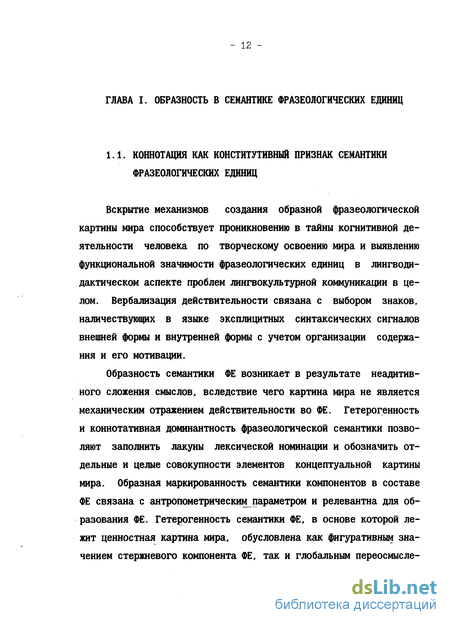 - 12 -

ГЛАВА I. ОБРАЗНОСТЬ В СЕМАНТИКЕ ФРАЗЕОЛОГИЧЕСКИХ ЕДИНИЦ

1.1. КОННОТАЦИЯ КАК КОНСТИТУТИВНЫЙ ПРИЗНАК СЕМАНТИКИ ФРАЗЕОЛОГИЧЕСКИХ ЕДИНИЦ

Вскрытие механизмов создания образной фразеологической картины мира способствует проникновению в тайны когнитивной деятельности человека по творческому освоению мира и выявлению функциональной значимости фразеологических единиц в лингводидактическом аспекте проблем лингвокультурной коммуникации в целом. Вербализация действительности связана с выбором знаков, наличествующих в языке эксплицитных синтаксических сигналов внешней формы и внутренней формы с учетом организации содержания и его мотивации.

Образность семантики ФЕ возникает в результате неадитивного сложения смыслов, вследствие чего картина мира не является механическим отражением действительности во ФЕ. Гетерогенность и коннотативная доминантность фразеологической семантики позволяют заполнить лакуны лексической номинации и обозначить отдельные и целые совокупности элементов концептуальной картины мира. Образная маркированность семантики компонентов в составе ФЕ связана с антропометрическим параметром и релевантна для образования ФЕ. Гетерогенность семантики ФЕ, в основе которой лежит ценностная картина мира, обусловлена как фигуративным значением стержневого компонента ФЕ, так и глобальным переосмысле-

dsLib.net
библиотека диссертаций